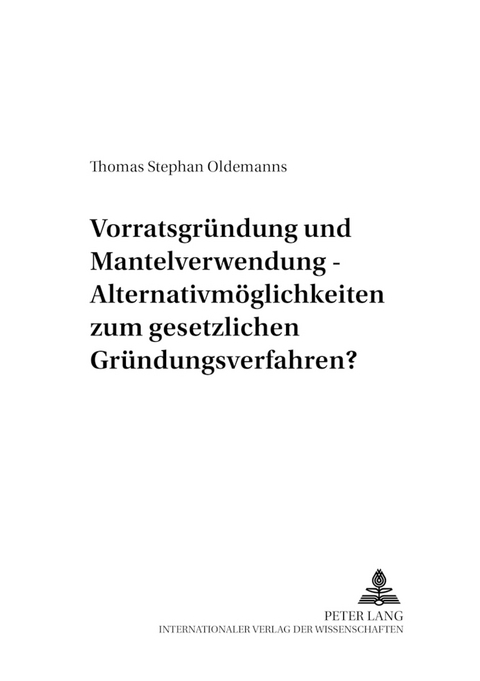 Thomas Stephan Oldemanns

Vorratsgründung und Mantelverwendung - Alternativmöglichkeiten zum gesetzlichen Gründungsverfahren?

PETER LANG
INTERNATIONALER VERLAG DER WISSENSCHAFTEN